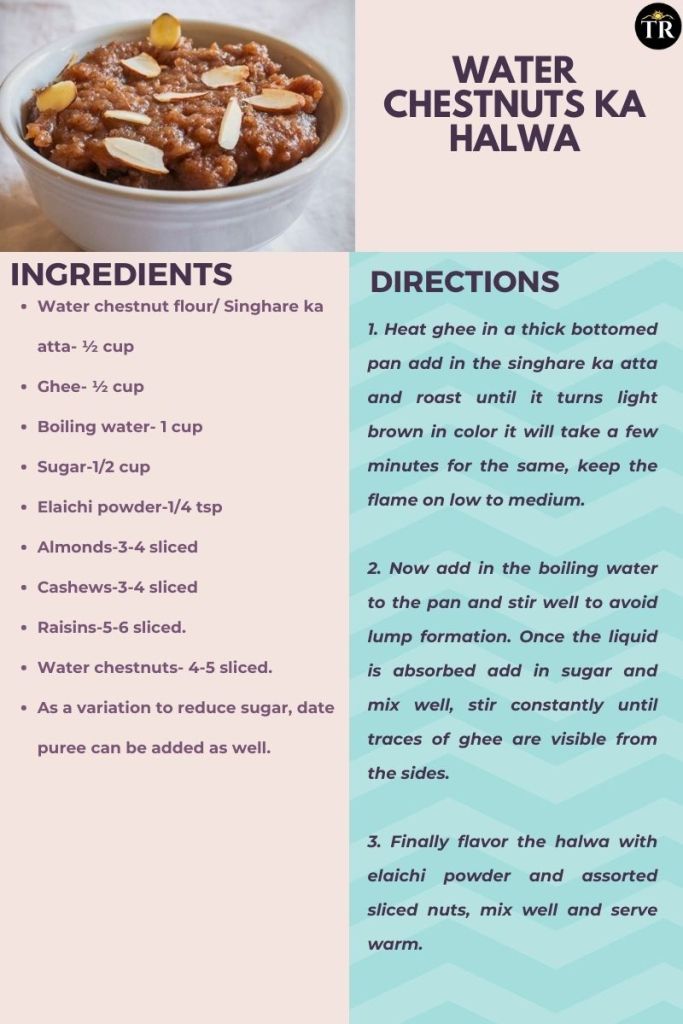 TR

WATER CHESTNUTS KA HALWA

INGREDIENTS

• Water chestnut flour/ Singhare ka atta- ½ cup
• Ghee- ½ cup
• Boiling water- 1 cup
• Sugar-1/2 cup
• Elaichi powder-1/4 tsp
• Almonds-3-4 sliced
• Cashews-3-4 sliced
• Raisins-5-6 sliced.
• Water chestnuts- 4-5 sliced.
• As a variation to reduce sugar, date puree can be added as well.

DIRECTIONS

1. Heat ghee in a thick bottomed pan add in the singhare ka atta and roast until it turns light brown in color it will take a few minutes for the same, keep the flame on low to medium.

2. Now add in the boiling water to the pan and stir well to avoid lump formation. Once the liquid is absorbed add in sugar and mix well, stir constantly until traces of ghee are visible from the sides.

3. Finally flavor the halwa with elaichi powder and assorted sliced nuts, mix well and serve warm.